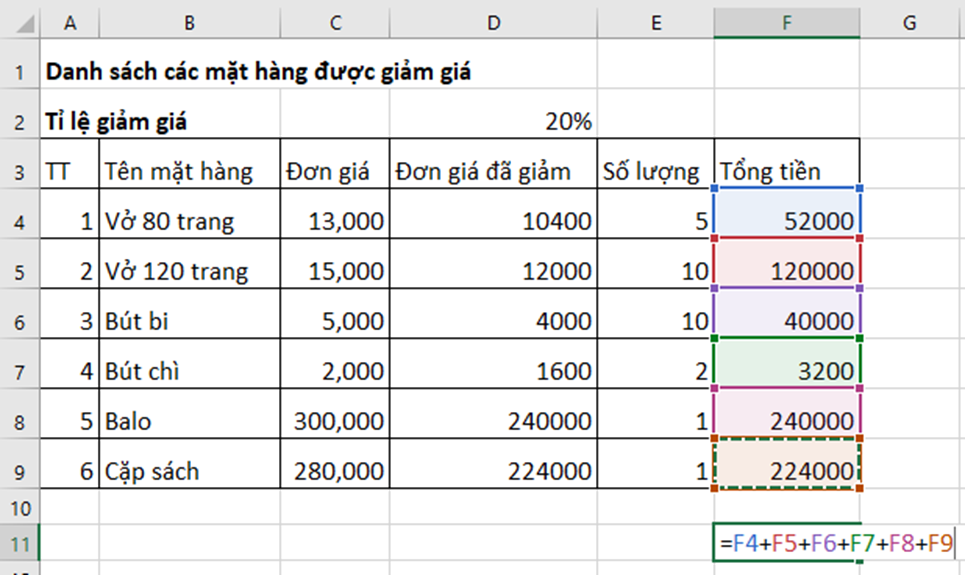 | | A | B | C | D | E | F | G |
|---|---|---|---|---|---|---|---|
| 1 | Danh sách các mặt hàng được giảm giá | | | | | | |
| 2 | Tỉ lệ giảm giá | | | 20% | | | |
| 3 | TT | Tên mặt hàng | Đơn giá | Đơn giá đã giảm | Số lượng | Tổng tiền | |
| 4 | 1 | Vở 80 trang | 13,000 | 10400 | 5 | 52000 | |
| 5 | 2 | Vở 120 trang | 15,000 | 12000 | 10 | 120000 | |
| 6 | 3 | Bút bi | 5,000 | 4000 | 10 | 40000 | |
| 7 | 4 | Bút chì | 2,000 | 1600 | 2 | 3200 | |
| 8 | 5 | Balo | 300,000 | 240000 | 1 | 240000 | |
| 9 | 6 | Cặp sách | 280,000 | 224000 | 1 | 224000 | |
| 10 | | | | | | | |
| 11 | | | | | | =F4+F5+F6+F7+F8+F9 | |